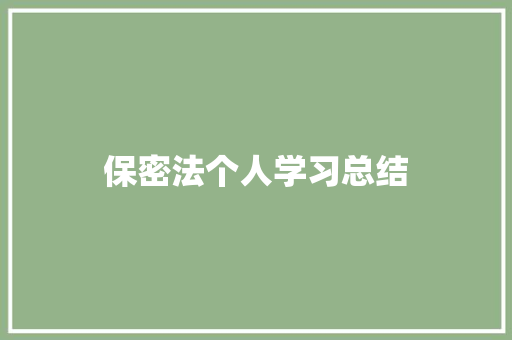 保密法个人学习总结